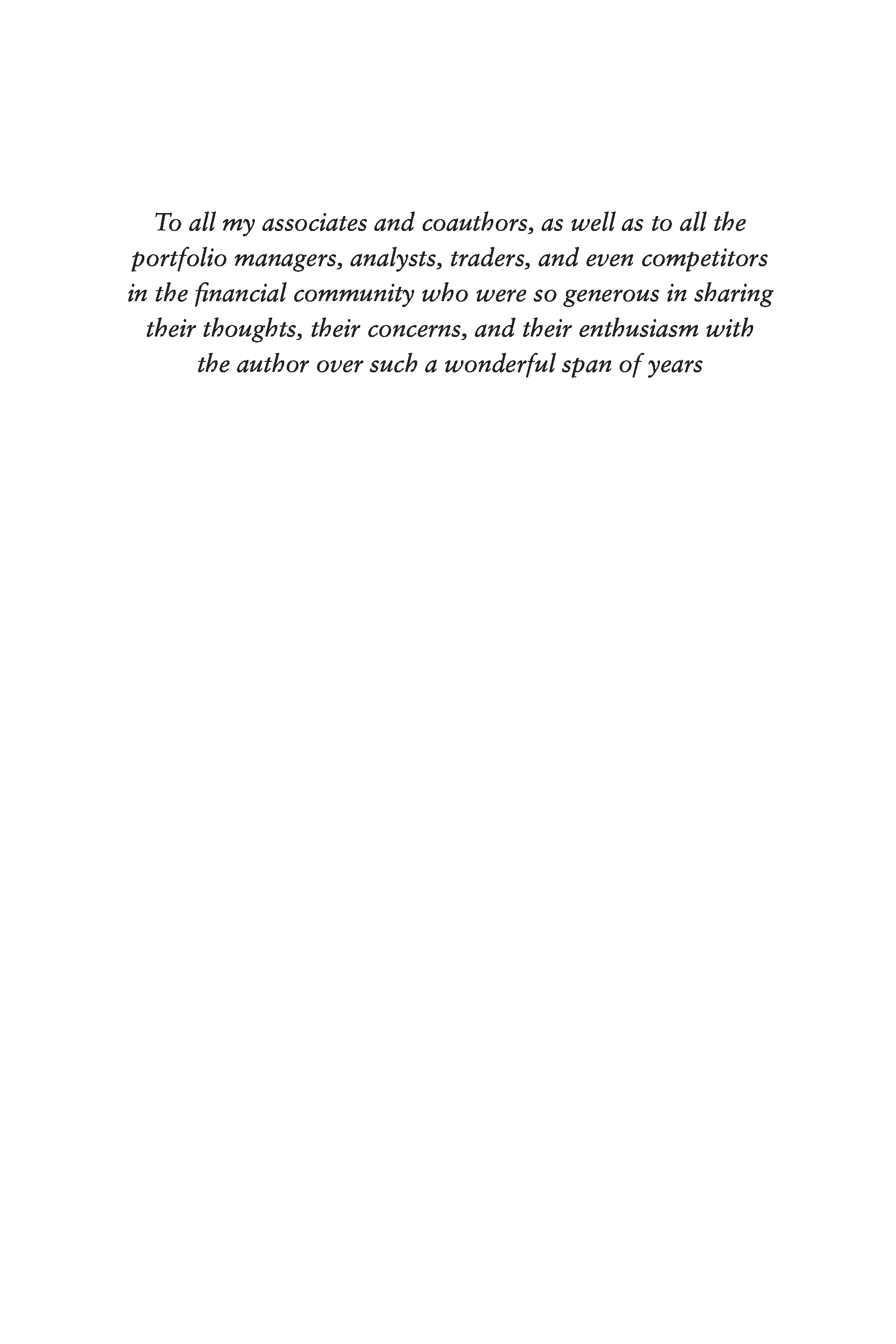 To all my associates and coauthors, as well as to all the portfolio managers, analysts, traders, and even competitors in the financial community who were so generous in sharing their thoughts, their concerns, and their enthusiasm with the author over such a wonderful span of years